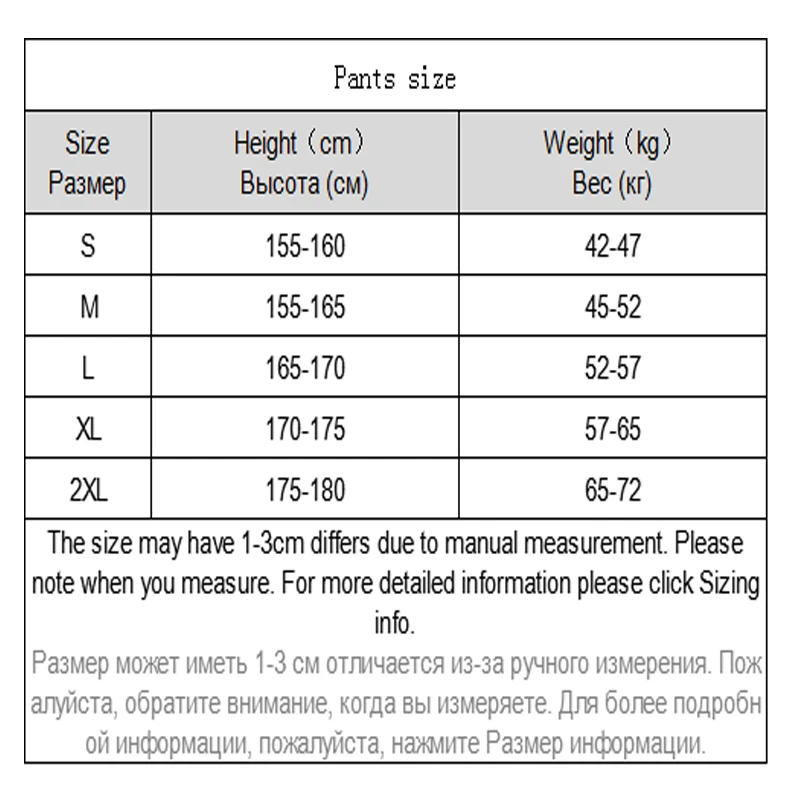 Pants size

| Size Размер | Height（cm） Высота (см) | Weight（kg） Вес (кг) |
|---|---|---|
| S | 155-160 | 42-47 |
| M | 155-165 | 45-52 |
| L | 165-170 | 52-57 |
| XL | 170-175 | 57-65 |
| 2XL | 175-180 | 65-72 |

The size may have 1-3cm differs due to manual measurement. Please note when you measure. For more detailed information please click Sizing info.

Размер может иметь 1-3 см отличается из-за ручного измерения. Пожалуйста, обратите внимание, когда вы измеряете. Для более подробной информации, пожалуйста, нажмите Размер информации.